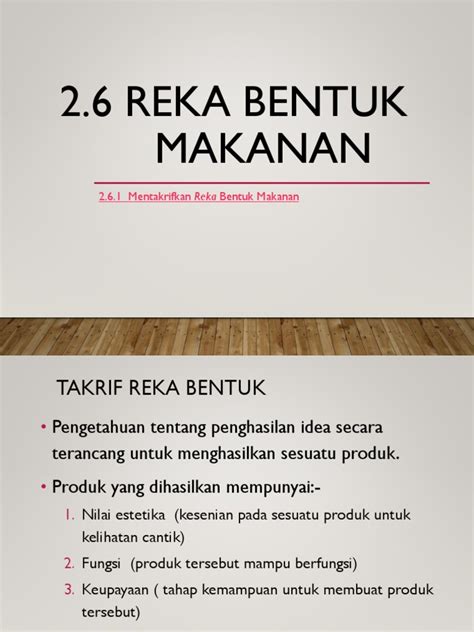 2.6 REKA BENTUK MAKANAN

2.6.1 Mentakrifkan Reka Bentuk Makanan

TAKRIF REKA BENTUK

• Pengetahuan tentang penghasilan idea secara terancang untuk menghasilkan sesuatu produk.

• Produk yang dihasilkan mempunyai:-

1. Nilai estetika (kesenian pada sesuatu produk untuk kelihatan cantik)
2. Fungsi (produk tersebut mampu berfungsi)
3. Keupayaan ( tahap kemampuan untuk membuat produk tersebut)